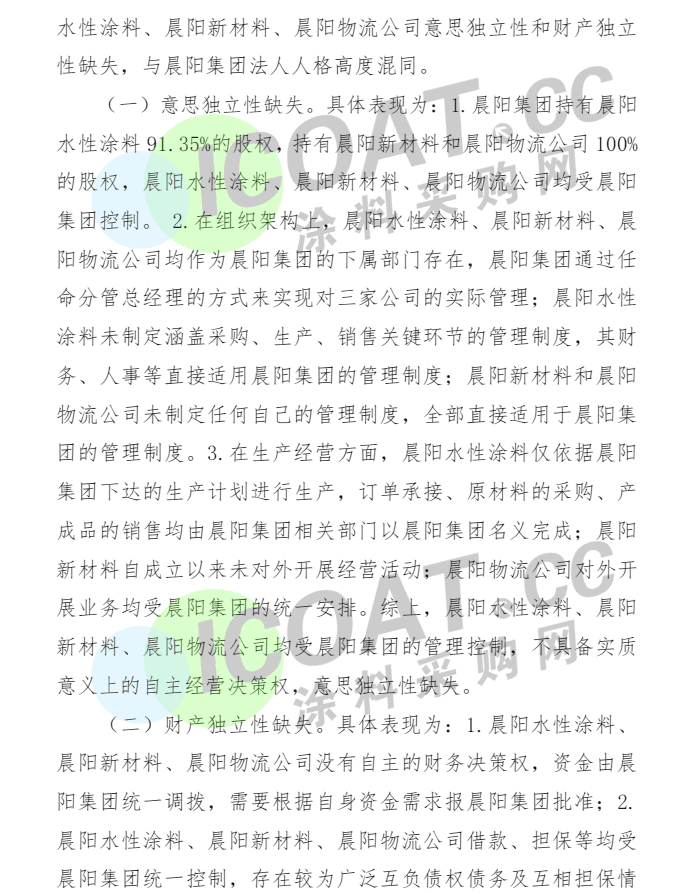 水性涂料、晨阳新材料、晨阳物流公司意思独立性和财产独立性缺失，与晨阳集团法人人格高度混同。

（一）意思独立性缺失。具体表现为：1.晨阳集团持有晨阳水性涂料91.35%的股权，持有晨阳新材料和晨阳物流公司100%的股权，晨阳水性涂料、晨阳新材料、晨阳物流公司均受晨阳集团控制。 2.在组织架构上，晨阳水性涂料、晨阳新材料、晨阳物流公司均作为晨阳集团的下属部门存在，晨阳集团通过任命分管总经理的方式来实现对三家公司的实际管理；晨阳水性涂料未制定涵盖采购、生产、销售关键环节的管理制度，其财务、人事等直接适用晨阳集团的管理制度；晨阳新材料和晨阳物流公司未制定任何自己的管理制度，全部直接适用于晨阳集团的管理制度。3.在生产经营方面，晨阳水性涂料仅依据晨阳集团下达的生产计划进行生产，订单承接、原材料的采购、产成品的销售均由晨阳集团相关部门以晨阳集团名义完成；晨阳新材料自成立以来未对外开展经营活动；晨阳物流公司对外开展业务均受晨阳集团的统一安排。综上，晨阳水性涂料、晨阳新材料、晨阳物流公司均受晨阳集团的管理控制，不具备实质意义上的自主经营决策权，意思独立性缺失。

（二）财产独立性缺失。具体表现为：1.晨阳水性涂料、晨阳新材料、晨阳物流公司没有自主的财务决策权，资金由晨阳集团统一调拨，需要根据自身资金需求报晨阳集团批准；2.晨阳水性涂料、晨阳新材料、晨阳物流公司借款、担保等均受晨阳集团统一控制，存在较为广泛互负债权债务及互相担保情

ICOAT.CC
涂料采购网
ICOAT.CC
涂料采购网